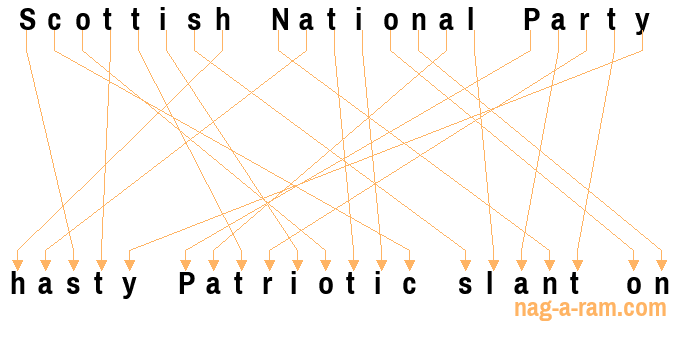 Scottish National Party

hasty Patriotic slant on

nag-a-ram.com